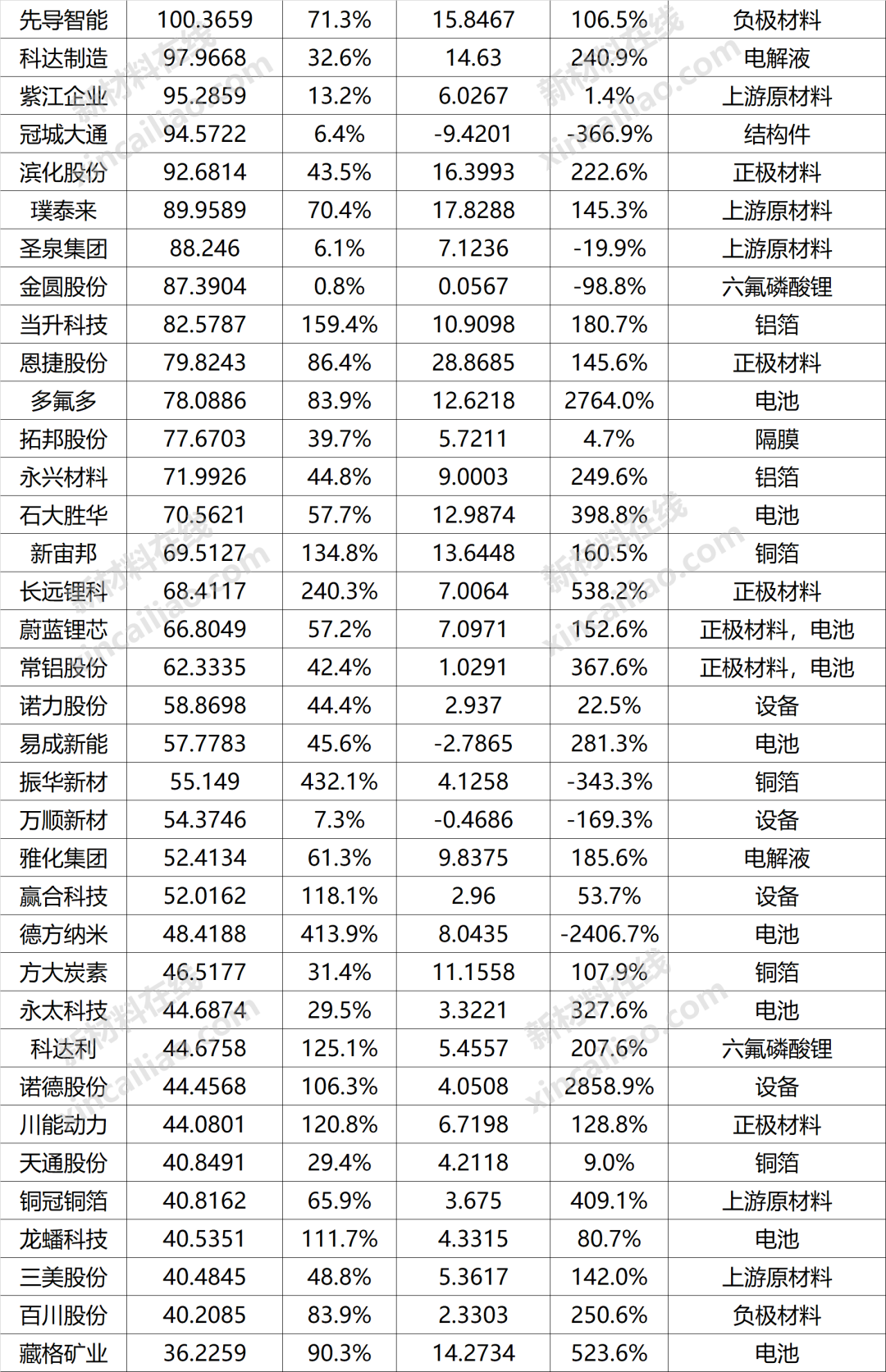 | 先导智能 | 100.3659 | 71.3% | 15.8467 | 106.5% | 负极材料 |
|---|---|---|---|---|---|
| 科达制造 | 97.9668 | 32.6% | 14.63 | 240.9% | 电解液 |
| 紫江企业 | 95.2859 | 13.2% | 6.0267 | 1.4% | 上游原材料 |
| 冠城大通 | 94.5722 | 6.4% | -9.4201 | -366.9% | 结构件 |
| 滨化股份 | 92.6814 | 43.5% | 16.3993 | 222.6% | 正极材料 |
| 璞泰来 | 89.9589 | 70.4% | 17.8288 | 145.3% | 上游原材料 |
| 圣泉集团 | 88.246 | 6.1% | 7.1236 | -19.9% | 上游原材料 |
| 金圆股份 | 87.3904 | 0.8% | 0.0567 | -98.8% | 六氟磷酸锂 |
| 当升科技 | 82.5787 | 159.4% | 10.9098 | 180.7% | 铝箔 |
| 恩捷股份 | 79.8243 | 86.4% | 28.8685 | 145.6% | 正极材料 |
| 多氟多 | 78.0886 | 83.9% | 12.6218 | 2764.0% | 电池 |
| 拓邦股份 | 77.6703 | 39.7% | 5.7211 | 4.7% | 隔膜 |
| 永兴材料 | 71.9926 | 44.8% | 9.0003 | 249.6% | 铝箔 |
| 石大胜华 | 70.5621 | 57.7% | 12.9874 | 398.8% | 电池 |
| 新宙邦 | 69.5127 | 134.8% | 13.6448 | 160.5% | 铜箔 |
| 长远锂科 | 68.4117 | 240.3% | 7.0064 | 538.2% | 正极材料 |
| 蔚蓝锂芯 | 66.8049 | 57.2% | 7.0971 | 152.6% | 正极材料，电池 |
| 常铝股份 | 62.3335 | 42.4% | 1.0291 | 367.6% | 正极材料，电池 |
| 诺力股份 | 58.8698 | 44.4% | 2.937 | 22.5% | 设备 |
| 易成新能 | 57.7783 | 45.6% | -2.7865 | 281.3% | 电池 |
| 振华新材 | 55.149 | 432.1% | 4.1258 | -343.3% | 铜箔 |
| 万顺新材 | 54.3746 | 7.3% | -0.4686 | -169.3% | 设备 |
| 雅化集团 | 52.4134 | 61.3% | 9.8375 | 185.6% | 电解液 |
| 赢合科技 | 52.0162 | 118.1% | 2.96 | 53.7% | 设备 |
| 德方纳米 | 48.4188 | 413.9% | 8.0435 | -2406.7% | 电池 |
| 方大炭素 | 46.5177 | 31.4% | 11.1558 | 107.9% | 铜箔 |
| 永太科技 | 44.6874 | 29.5% | 3.3221 | 327.6% | 电池 |
| 科达利 | 44.6758 | 125.1% | 5.4557 | 207.6% | 六氟磷酸锂 |
| 诺德股份 | 44.4568 | 106.3% | 4.0508 | 2858.9% | 设备 |
| 川能动力 | 44.0801 | 120.8% | 6.7198 | 128.8% | 正极材料 |
| 天通股份 | 40.8491 | 29.4% | 4.2118 | 9.0% | 铜箔 |
| 铜冠铜箔 | 40.8162 | 65.9% | 3.675 | 409.1% | 上游原材料 |
| 龙蟠科技 | 40.5351 | 111.7% | 4.3315 | 80.7% | 电池 |
| 三美股份 | 40.4845 | 48.8% | 5.3617 | 142.0% | 上游原材料 |
| 百川股份 | 40.2085 | 83.9% | 2.3303 | 250.6% | 负极材料 |
| 藏格矿业 | 36.2259 | 90.3% | 14.2734 | 523.6% | 电池 |

新材料在线 xincailiao.com